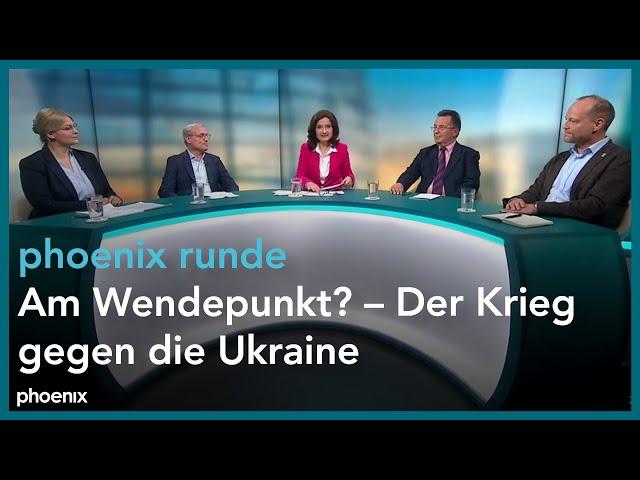 phoenix runde

Am Wendepunkt? – Der Krieg gegen die Ukraine

phoenix